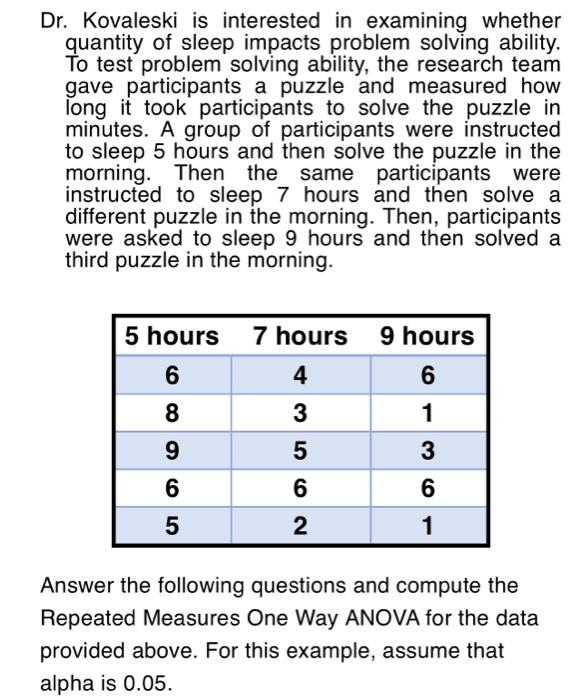 Dr. Kovaleski is interested in examining whether quantity of sleep impacts problem solving ability. To test problem solving ability, the research team gave participants a puzzle and measured how long it took participants to solve the puzzle in minutes. A group of participants were instructed to sleep 5 hours and then solve the puzzle in the morning. Then the same participants were instructed to sleep 7 hours and then solve a different puzzle in the morning. Then, participants were asked to sleep 9 hours and then solved a third puzzle in the morning.

| 5 hours | 7 hours | 9 hours |
|---|---|---|
| 6 | 4 | 6 |
| 8 | 3 | 1 |
| 9 | 5 | 3 |
| 6 | 6 | 6 |
| 5 | 2 | 1 |

Answer the following questions and compute the Repeated Measures One Way ANOVA for the data provided above. For this example, assume that alpha is 0.05.